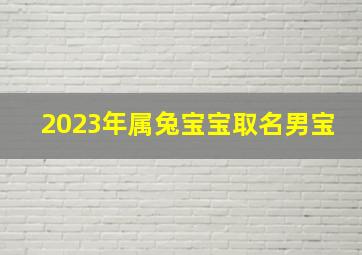 2023年属兔宝宝取名男宝